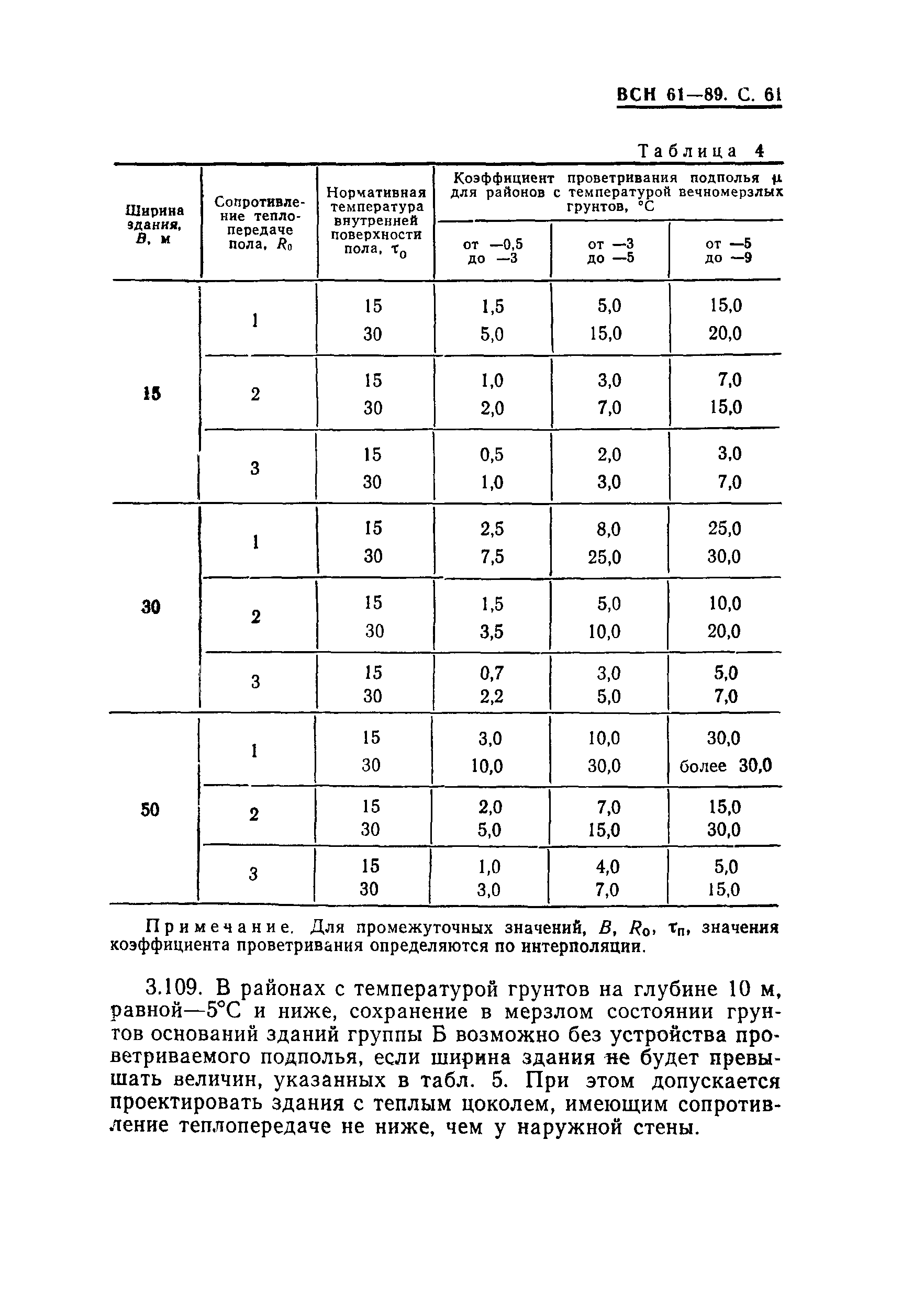 ВСН 61—89. С. 61

Таблица 4

| Ширина здания, $B$, м | Сопротивление теплопередаче пола, $R_0$ | Нормативная температура внутренней поверхности пола, $\tau_0$ | Коэффициент проветривания подполья $\mu$ для районов с температурой вечномерзлых грунтов, °С от —0,5 до —3 | от —3 до —5 | от —5 до —9 |
|---|---|---|---|---|---|
| 15 | 1 | 15 | 1,5 | 5,0 | 15,0 |
| | | 30 | 5,0 | 15,0 | 20,0 |
| | 2 | 15 | 1,0 | 3,0 | 7,0 |
| | | 30 | 2,0 | 7,0 | 15,0 |
| | 3 | 15 | 0,5 | 2,0 | 3,0 |
| | | 30 | 1,0 | 3,0 | 7,0 |
| 30 | 1 | 15 | 2,5 | 8,0 | 25,0 |
| | | 30 | 7,5 | 25,0 | 30,0 |
| | 2 | 15 | 1,5 | 5,0 | 10,0 |
| | | 30 | 3,5 | 10,0 | 20,0 |
| | 3 | 15 | 0,7 | 3,0 | 5,0 |
| | | 30 | 2,2 | 5,0 | 7,0 |
| 50 | 1 | 15 | 3,0 | 10,0 | 30,0 |
| | | 30 | 10,0 | 30,0 | более 30,0 |
| | 2 | 15 | 2,0 | 7,0 | 15,0 |
| | | 30 | 5,0 | 15,0 | 30,0 |
| | 3 | 15 | 1,0 | 4,0 | 5,0 |
| | | 30 | 3,0 | 7,0 | 15,0 |

Примечание. Для промежуточных значений, $B$, $R_0$, $\tau_п$, значения коэффициента проветривания определяются по интерполяции.

3.109. В районах с температурой грунтов на глубине 10 м, равной—5°С и ниже, сохранение в мерзлом состоянии грунтов оснований зданий группы Б возможно без устройства проветриваемого подполья, если ширина здания не будет превышать величин, указанных в табл. 5. При этом допускается проектировать здания с теплым цоколем, имеющим сопротивление теплопередаче не ниже, чем у наружной стены.